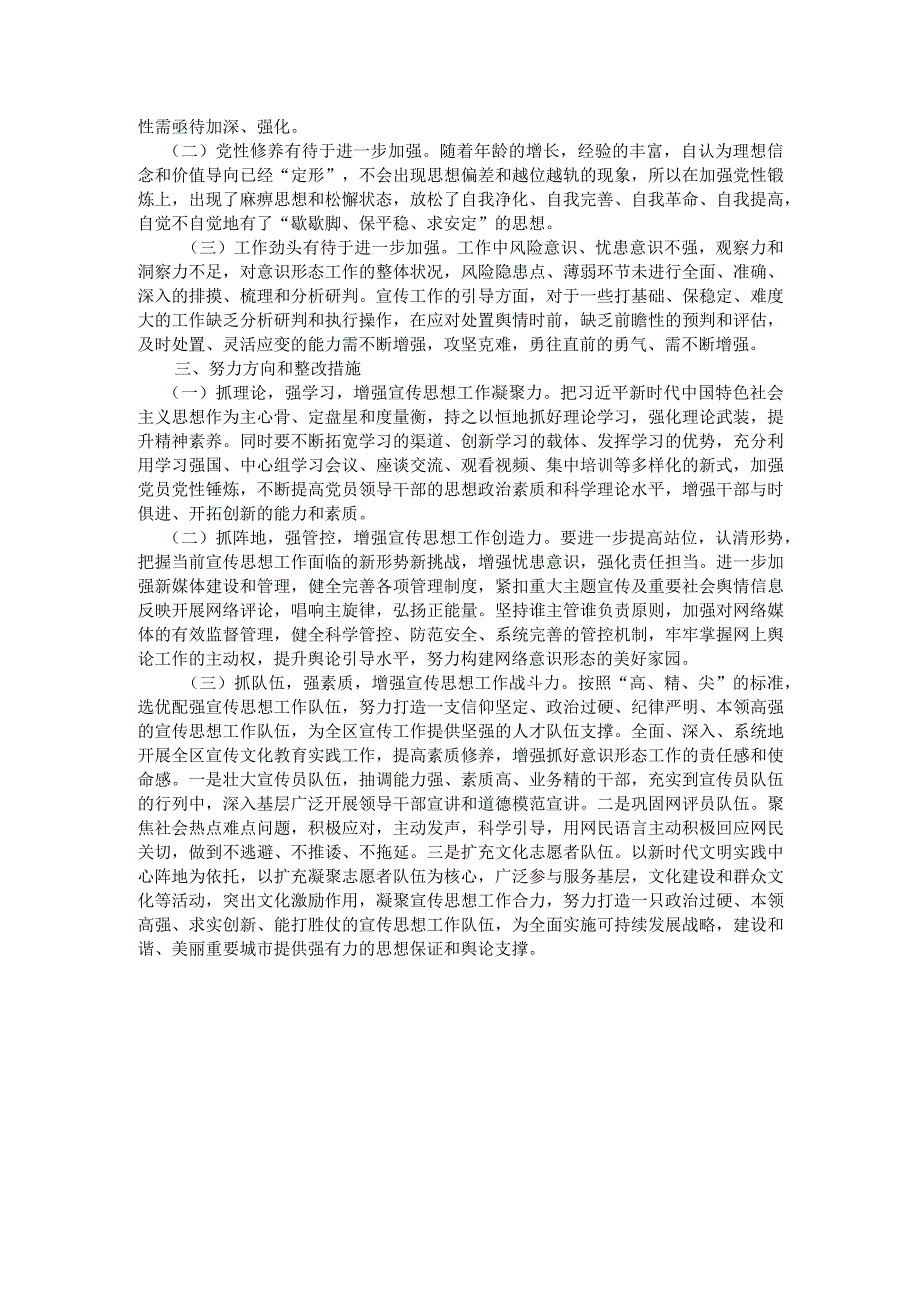 性需亟待加深、强化。

（二）党性修养有待于进一步加强。随着年龄的增长，经验的丰富，自认为理想信念和价值导向已经“定形”，不会出现思想偏差和越位越轨的现象，所以在加强党性锻炼上，出现了麻痹思想和松懈状态，放松了自我净化、自我完善、自我革命、自我提高，自觉不自觉地有了“歇歇脚、保平稳、求安定”的思想。

（三）工作劲头有待于进一步加强。工作中风险意识、忧患意识不强，观察力和洞察力不足，对意识形态工作的整体状况，风险隐患点、薄弱环节未进行全面、准确、深入的排摸、梳理和分析研判。宣传工作的引导方面，对于一些打基础、保稳定、难度大的工作缺乏分析研判和执行操作，在应对处置舆情时前，缺乏前瞻性的预判和评估，及时处置、灵活应变的能力需不断增强，攻坚克难，勇往直前的勇气、需不断增强。

三、努力方向和整改措施

（一）抓理论，强学习，增强宣传思想工作凝聚力。把习近平新时代中国特色社会主义思想作为主心骨、定盘星和度量衡，持之以恒地抓好理论学习，强化理论武装，提升精神素养。同时要不断拓宽学习的渠道、创新学习的载体、发挥学习的优势，充分利用学习强国、中心组学习会议、座谈交流、观看视频、集中培训等多样化的新式，加强党员党性锤炼，不断提高党员领导干部的思想政治素质和科学理论水平，增强干部与时俱进、开拓创新的能力和素质。

（二）抓阵地，强管控，增强宣传思想工作创造力。要进一步提高站位，认清形势，把握当前宣传思想工作面临的新形势新挑战，增强忧患意识，强化责任担当。进一步加强新媒体建设和管理，健全完善各项管理制度，紧扣重大主题宣传及重要社会舆情信息反映开展网络评论，唱响主旋律，弘扬正能量。坚持谁主管谁负责原则，加强对网络媒体的有效监督管理，健全科学管控、防范安全、系统完善的管控机制，牢牢掌握网上舆论工作的主动权，提升舆论引导水平，努力构建网络意识形态的美好家园。

（三）抓队伍，强素质，增强宣传思想工作战斗力。按照“高、精、尖”的标准，选优配强宣传思想工作队伍，努力打造一支信仰坚定、政治过硬、纪律严明、本领高强的宣传思想工作队伍，为全区宣传工作提供坚强的人才队伍支撑。全面、深入、系统地开展全区宣传文化教育实践工作，提高素质修养，增强抓好意识形态工作的责任感和使命感。一是壮大宣传员队伍，抽调能力强、素质高、业务精的干部，充实到宣传员队伍的行列中，深入基层广泛开展领导干部宣讲和道德模范宣讲。二是巩固网评员队伍。聚焦社会热点难点问题，积极应对，主动发声，科学引导，用网民语言主动积极回应网民关切，做到不逃避、不推诿、不拖延。三是扩充文化志愿者队伍。以新时代文明实践中心阵地为依托，以扩充凝聚志愿者队伍为核心，广泛参与服务基层，文化建设和群众文化等活动，突出文化激励作用，凝聚宣传思想工作合力，努力打造一只政治过硬、本领高强、求实创新、能打胜仗的宣传思想工作队伍，为全面实施可持续发展战略，建设和谐、美丽重要城市提供强有力的思想保证和舆论支撑。